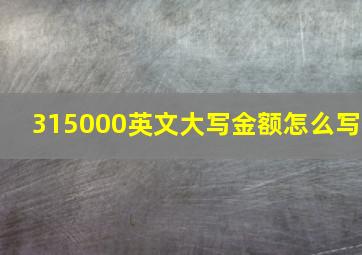 315000英文大写金额怎么写